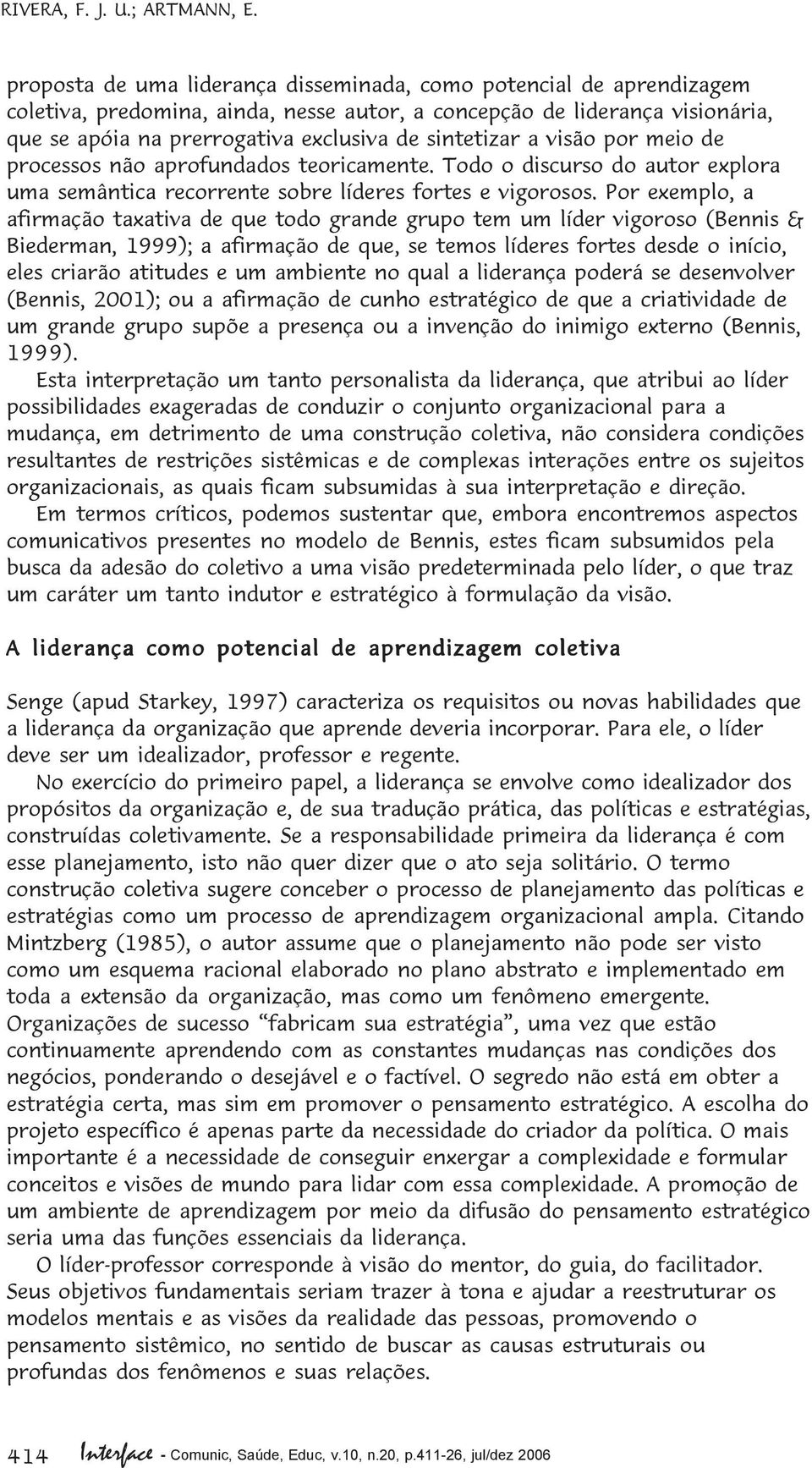 RIVERA, F. J. U.; ARTMANN, E.

proposta de uma liderança disseminada, como potencial de aprendizagem coletiva, predomina, ainda, nesse autor, a concepção de liderança visionária, que se apóia na prerrogativa exclusiva de sintetizar a visão por meio de processos não aprofundados teoricamente. Todo o discurso do autor explora uma semântica recorrente sobre líderes fortes e vigorosos. Por exemplo, a afirmação taxativa de que todo grande grupo tem um líder vigoroso (Bennis & Biederman, 1999); a afirmação de que, se temos líderes fortes desde o início, eles criarão atitudes e um ambiente no qual a liderança poderá se desenvolver (Bennis, 2001); ou a afirmação de cunho estratégico de que a criatividade de um grande grupo supõe a presença ou a invenção do inimigo externo (Bennis, 1999).

Esta interpretação um tanto personalista da liderança, que atribui ao líder possibilidades exageradas de conduzir o conjunto organizacional para a mudança, em detrimento de uma construção coletiva, não considera condições resultantes de restrições sistêmicas e de complexas interações entre os sujeitos organizacionais, as quais ficam subsumidas à sua interpretação e direção.

Em termos críticos, podemos sustentar que, embora encontremos aspectos comunicativos presentes no modelo de Bennis, estes ficam subsumidos pela busca da adesão do coletivo a uma visão predeterminada pelo líder, o que traz um caráter um tanto indutor e estratégico à formulação da visão.

A liderança como potencial de aprendizagem coletiva

Senge (apud Starkey, 1997) caracteriza os requisitos ou novas habilidades que a liderança da organização que aprende deveria incorporar. Para ele, o líder deve ser um idealizador, professor e regente.

No exercício do primeiro papel, a liderança se envolve como idealizador dos propósitos da organização e, de sua tradução prática, das políticas e estratégias, construídas coletivamente. Se a responsabilidade primeira da liderança é com esse planejamento, isto não quer dizer que o ato seja solitário. O termo construção coletiva sugere conceber o processo de planejamento das políticas e estratégias como um processo de aprendizagem organizacional ampla. Citando Mintzberg (1985), o autor assume que o planejamento não pode ser visto como um esquema racional elaborado no plano abstrato e implementado em toda a extensão da organização, mas como um fenômeno emergente. Organizações de sucesso “fabricam sua estratégia”, uma vez que estão continuamente aprendendo com as constantes mudanças nas condições dos negócios, ponderando o desejável e o factível. O segredo não está em obter a estratégia certa, mas sim em promover o pensamento estratégico. A escolha do projeto específico é apenas parte da necessidade do criador da política. O mais importante é a necessidade de conseguir enxergar a complexidade e formular conceitos e visões de mundo para lidar com essa complexidade. A promoção de um ambiente de aprendizagem por meio da difusão do pensamento estratégico seria uma das funções essenciais da liderança.

O líder-professor corresponde à visão do mentor, do guia, do facilitador. Seus objetivos fundamentais seriam trazer à tona e ajudar a reestruturar os modelos mentais e as visões da realidade das pessoas, promovendo o pensamento sistêmico, no sentido de buscar as causas estruturais ou profundas dos fenômenos e suas relações.

414 Interface - Comunic, Saúde, Educ, v.10, n.20, p.411-26, jul/dez 2006